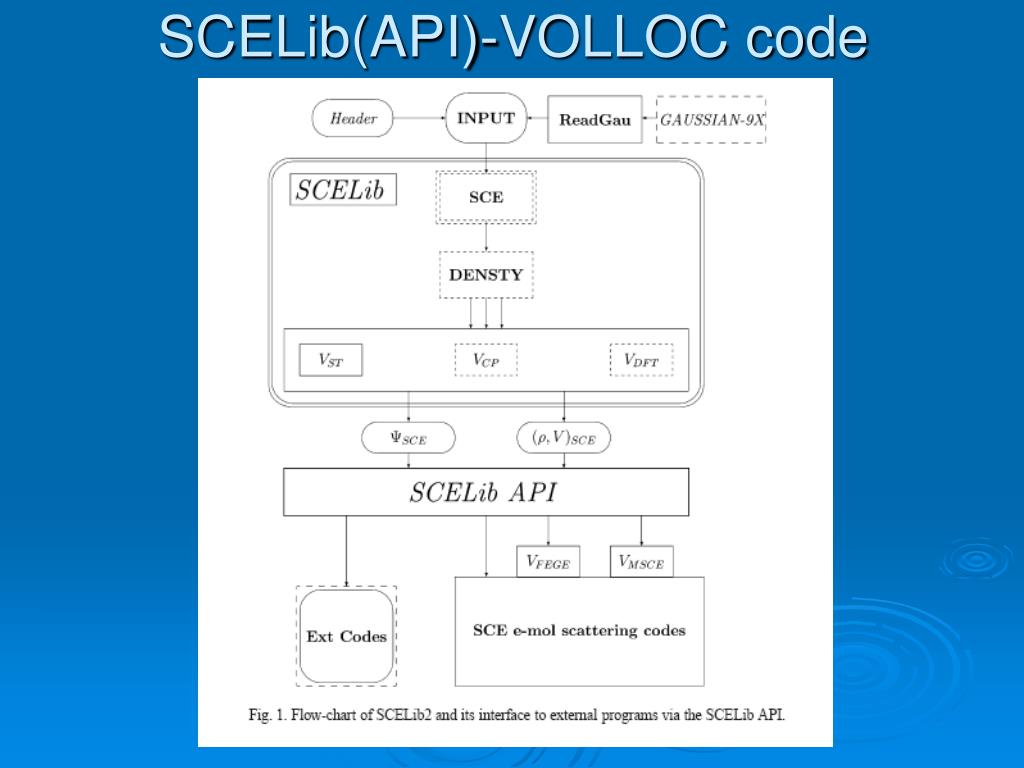 SCELib(API)-VOLLOC code

Header

INPUT

ReadGau

GAUSSIAN-9X

SCELib

SCE

DENSTY

$V_{ST}$

$V_{CP}$

$V_{DFT}$

$\Psi_{SCE}$

$(\rho, V)_{SCE}$

SCELib API

$V_{FEGE}$

$V_{MSCE}$

Ext Codes

SCE e-mol scattering codes

Fig. 1. Flow-chart of SCELib2 and its interface to external programs via the SCELib API.